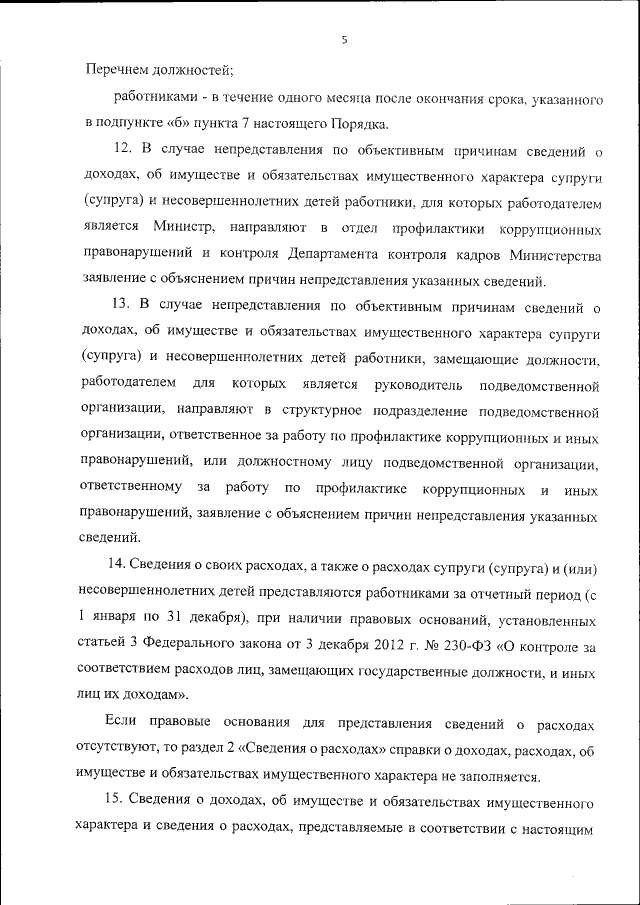 5

Перечнем должностей;

работниками - в течение одного месяца после окончания срока, указанного в подпункте «б» пункта 7 настоящего Порядка.

12. В случае непредставления по объективным причинам сведений о доходах, об имуществе и обязательствах имущественного характера супруги (супруга) и несовершеннолетних детей работники, для которых работодателем является Министр, направляют в отдел профилактики коррупционных правонарушений и контроля Департамента контроля кадров Министерства заявление с объяснением причин непредставления указанных сведений.

13. В случае непредставления по объективным причинам сведений о доходах, об имуществе и обязательствах имущественного характера супруги (супруга) и несовершеннолетних детей работники, замещающие должности, работодателем для которых является руководитель подведомственной организации, направляют в структурное подразделение подведомственной организации, ответственное за работу по профилактике коррупционных и иных правонарушений, или должностному лицу подведомственной организации, ответственному за работу по профилактике коррупционных и иных правонарушений, заявление с объяснением причин непредставления указанных сведений.

14. Сведения о своих расходах, а также о расходах супруги (супруга) и (или) несовершеннолетних детей представляются работниками за отчетный период (с 1 января по 31 декабря), при наличии правовых оснований, установленных статьей 3 Федерального закона от 3 декабря 2012 г. № 230-ФЗ «О контроле за соответствием расходов лиц, замещающих государственные должности, и иных лиц их доходам».

Если правовые основания для представления сведений о расходах отсутствуют, то раздел 2 «Сведения о расходах» справки о доходах, расходах, об имуществе и обязательствах имущественного характера не заполняется.

15. Сведения о доходах, об имуществе и обязательствах имущественного характера и сведения о расходах, представляемые в соответствии с настоящим